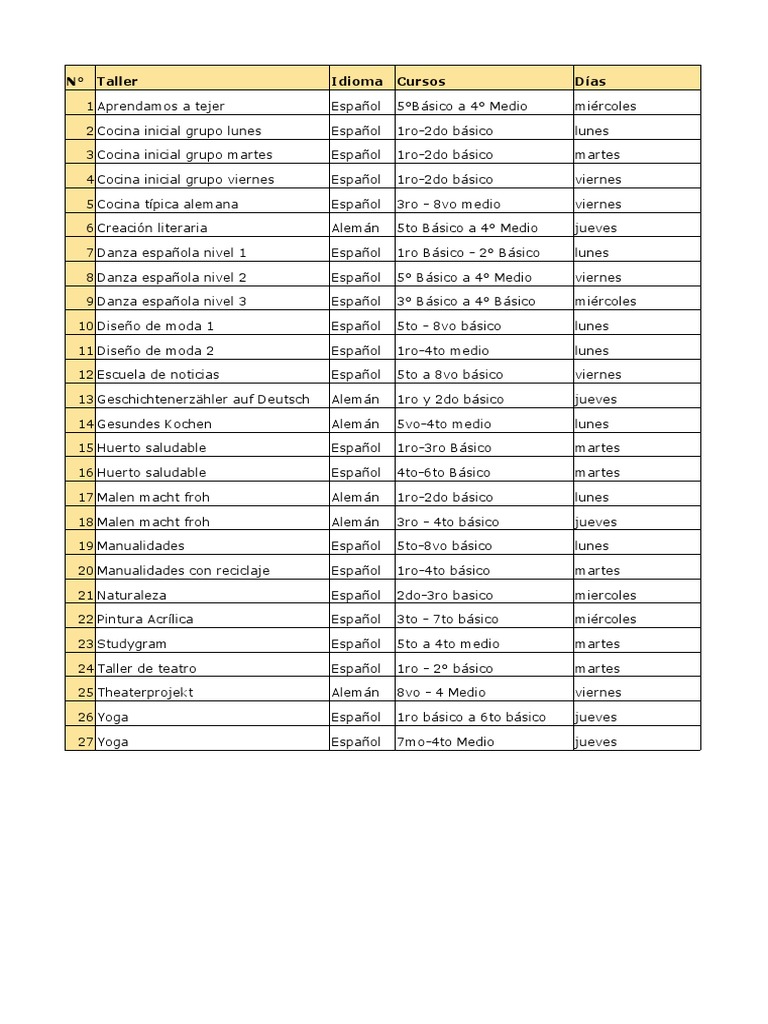 | N° | Taller | Idioma | Cursos | Días |
|---|---|---|---|---|
| 1 | Aprendamos a tejer | Español | 5°Básico a 4° Medio | miércoles |
| 2 | Cocina inicial grupo lunes | Español | 1ro-2do básico | lunes |
| 3 | Cocina inicial grupo martes | Español | 1ro-2do básico | martes |
| 4 | Cocina inicial grupo viernes | Español | 1ro-2do básico | viernes |
| 5 | Cocina típica alemana | Español | 3ro - 8vo medio | viernes |
| 6 | Creación literaria | Alemán | 5to Básico a 4° Medio | jueves |
| 7 | Danza española nivel 1 | Español | 1ro Básico - 2° Básico | lunes |
| 8 | Danza española nivel 2 | Español | 5° Básico a 4° Medio | viernes |
| 9 | Danza española nivel 3 | Español | 3° Básico a 4° Básico | miércoles |
| 10 | Diseño de moda 1 | Español | 5to - 8vo básico | lunes |
| 11 | Diseño de moda 2 | Español | 1ro-4to medio | lunes |
| 12 | Escuela de noticias | Español | 5to a 8vo básico | viernes |
| 13 | Geschichtenerzähler auf Deutsch | Alemán | 1ro y 2do básico | jueves |
| 14 | Gesundes Kochen | Alemán | 5vo-4to medio | lunes |
| 15 | Huerto saludable | Español | 1ro-3ro Básico | martes |
| 16 | Huerto saludable | Español | 4to-6to Básico | martes |
| 17 | Malen macht froh | Alemán | 1ro-2do básico | lunes |
| 18 | Malen macht froh | Alemán | 3ro - 4to básico | jueves |
| 19 | Manualidades | Español | 5to-8vo básico | lunes |
| 20 | Manualidades con reciclaje | Español | 1ro-4to básico | martes |
| 21 | Naturaleza | Español | 2do-3ro basico | miercoles |
| 22 | Pintura Acrílica | Español | 3to - 7to básico | miércoles |
| 23 | Studygram | Español | 5to a 4to medio | martes |
| 24 | Taller de teatro | Español | 1ro - 2° básico | martes |
| 25 | Theaterprojekt | Alemán | 8vo - 4 Medio | viernes |
| 26 | Yoga | Español | 1ro básico a 6to básico | jueves |
| 27 | Yoga | Español | 7mo-4to Medio | jueves |